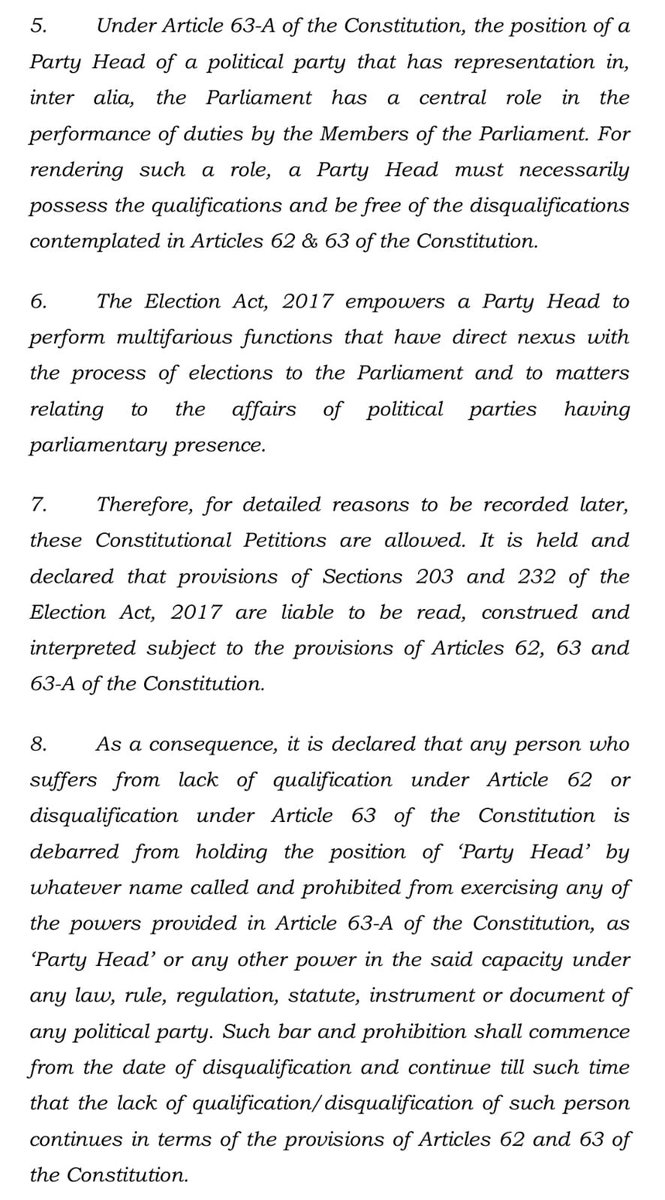 5. Under Article 63-A of the Constitution, the position of a Party Head of a political party that has representation in, inter alia, the Parliament has a central role in the performance of duties by the Members of the Parliament. For rendering such a role, a Party Head must necessarily possess the qualifications and be free of the disqualifications contemplated in Articles 62 & 63 of the Constitution.

6. The Election Act, 2017 empowers a Party Head to perform multifarious functions that have direct nexus with the process of elections to the Parliament and to matters relating to the affairs of political parties having parliamentary presence.

7. Therefore, for detailed reasons to be recorded later, these Constitutional Petitions are allowed. It is held and declared that provisions of Sections 203 and 232 of the Election Act, 2017 are liable to be read, construed and interpreted subject to the provisions of Articles 62, 63 and 63-A of the Constitution.

8. As a consequence, it is declared that any person who suffers from lack of qualification under Article 62 or disqualification under Article 63 of the Constitution is debarred from holding the position of 'Party Head' by whatever name called and prohibited from exercising any of the powers provided in Article 63-A of the Constitution, as 'Party Head' or any other power in the said capacity under any law, rule, regulation, statute, instrument or document of any political party. Such bar and prohibition shall commence from the date of disqualification and continue till such time that the lack of qualification/disqualification of such person continues in terms of the provisions of Articles 62 and 63 of the Constitution.